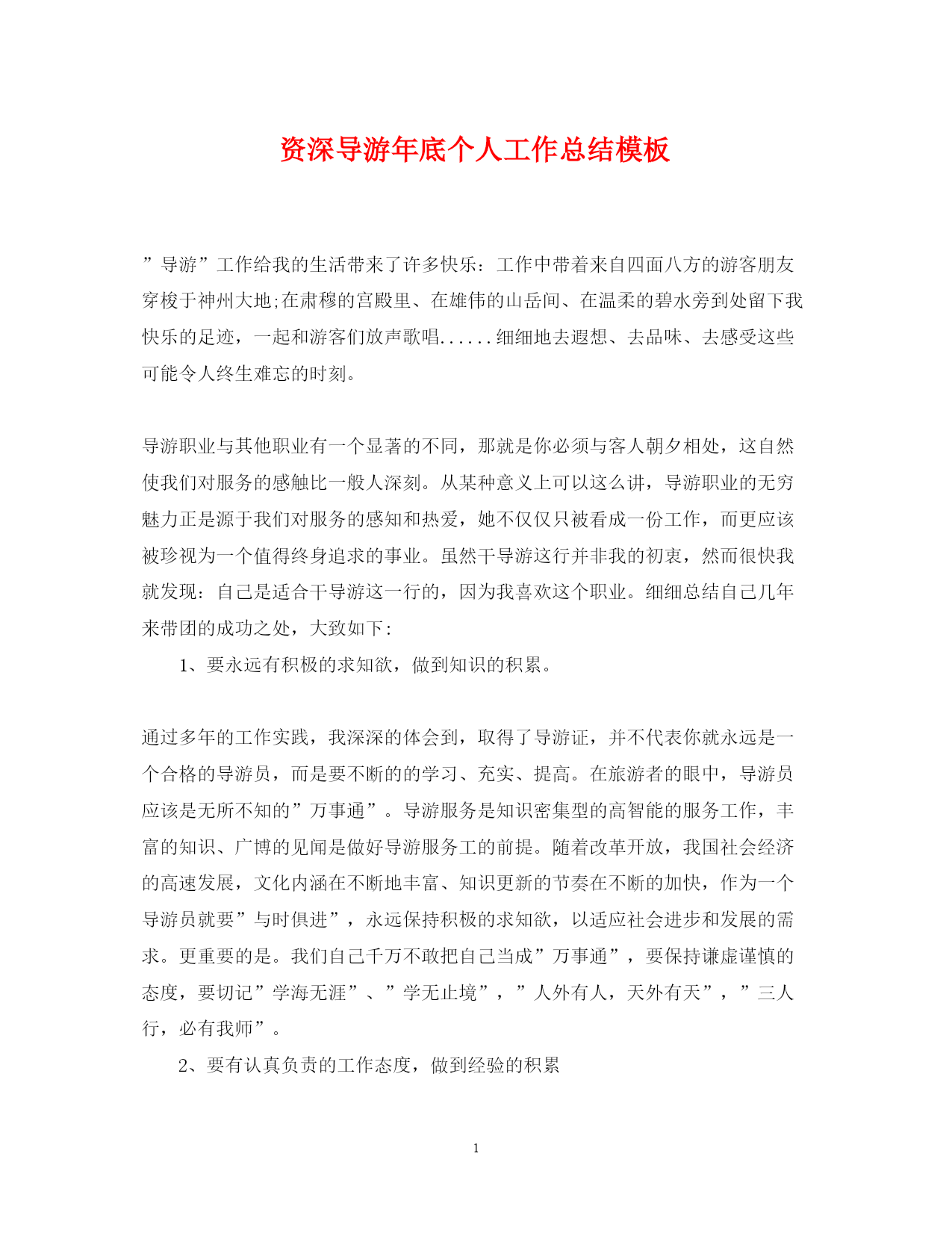 资深导游年底个人工作总结模板

”导游”工作给我的生活带来了许多快乐：工作中带着来自四面八方的游客朋友穿梭于神州大地;在肃穆的宫殿里、在雄伟的山岳间、在温柔的碧水旁到处留下我快乐的足迹，一起和游客们放声歌唱......细细地去遐想、去品味、去感受这些可能令人终生难忘的时刻。

导游职业与其他职业有一个显著的不同，那就是你必须与客人朝夕相处，这自然使我们对服务的感触比一般人深刻。从某种意义上可以这么讲，导游职业的无穷魅力正是源于我们对服务的感知和热爱，她不仅仅只被看成一份工作，而更应该被珍视为一个值得终身追求的事业。虽然干导游这行并非我的初衷，然而很快我就发现：自己是适合干导游这一行的，因为我喜欢这个职业。细细总结自己几年来带团的成功之处，大致如下：

1、要永远有积极的求知欲，做到知识的积累。

通过多年的工作实践，我深深的体会到，取得了导游证，并不代表你就永远是一个合格的导游员，而是要不断的的学习、充实、提高。在旅游者的眼中，导游员应该是无所不知的”万事通”。导游服务是知识密集型的高智能的服务工作，丰富的知识、广博的见闻是做好导游服务工的前提。随着改革开放，我国社会经济的高速发展，文化内涵在不断地丰富、知识更新的节奏在不断的加快，作为一个导游员就要”与时俱进”，永远保持积极的求知欲，以适应社会进步和发展的需求。更重要的是。我们自己千万不敢把自己当成”万事通”，要保持谦虚谨慎的态度，要切记”学海无涯”、”学无止境”，”人外有人，天外有天”，”三人行，必有我师”。

2、要有认真负责的工作态度，做到经验的积累

1